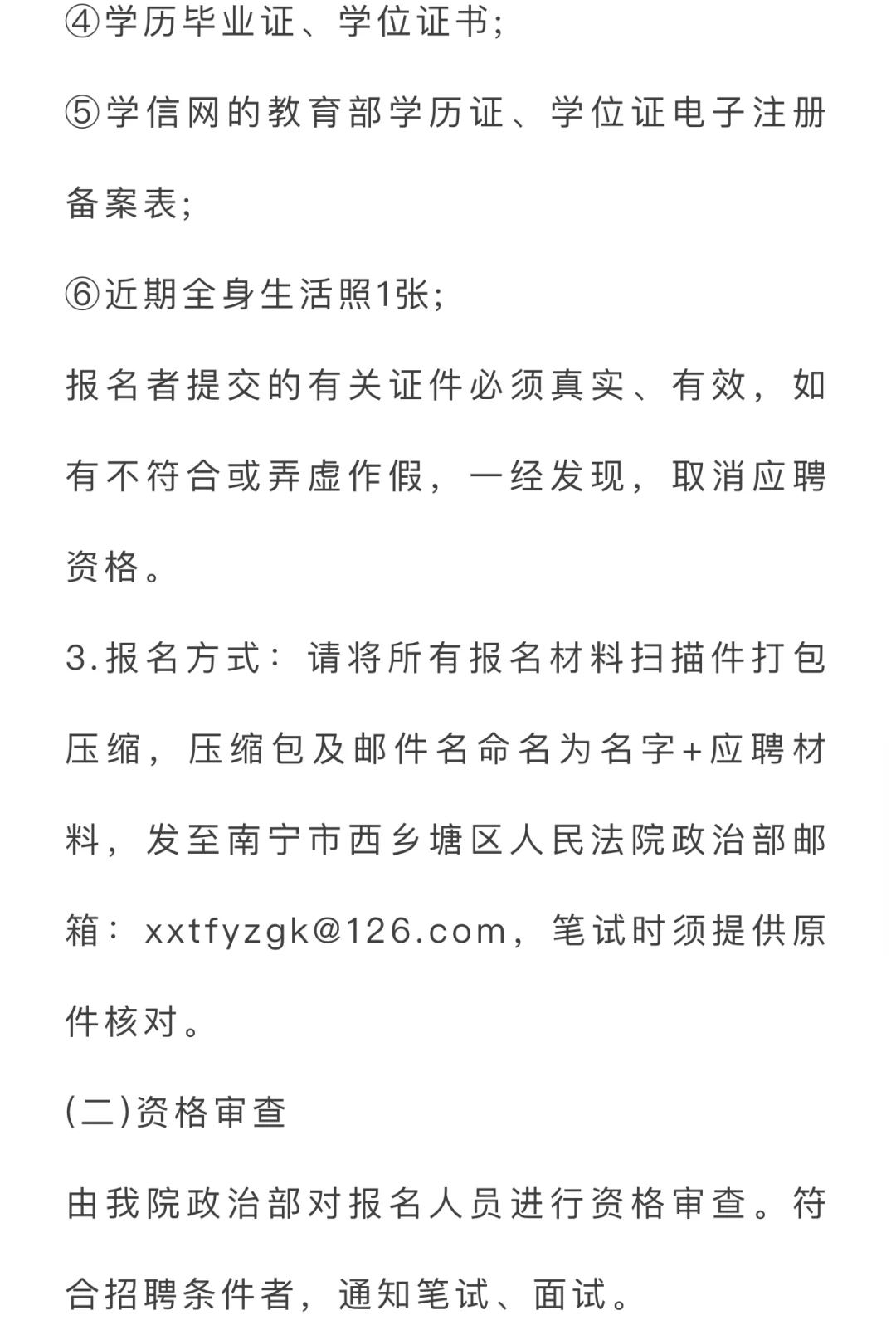 ④学历毕业证、学位证书;

⑤学信网的教育部学历证、学位证电子注册备案表;

⑥近期全身生活照1张;

报名者提交的有关证件必须真实、有效，如有不符合或弄虚作假，一经发现，取消应聘资格。

3.报名方式：请将所有报名材料扫描件打包压缩，压缩包及邮件名命名为名字+应聘材料，发至南宁市西乡塘区人民法院政治部邮箱：xxtfyzgk@126.com，笔试时须提供原件核对。

(二)资格审查

由我院政治部对报名人员进行资格审查。符合招聘条件者，通知笔试、面试。